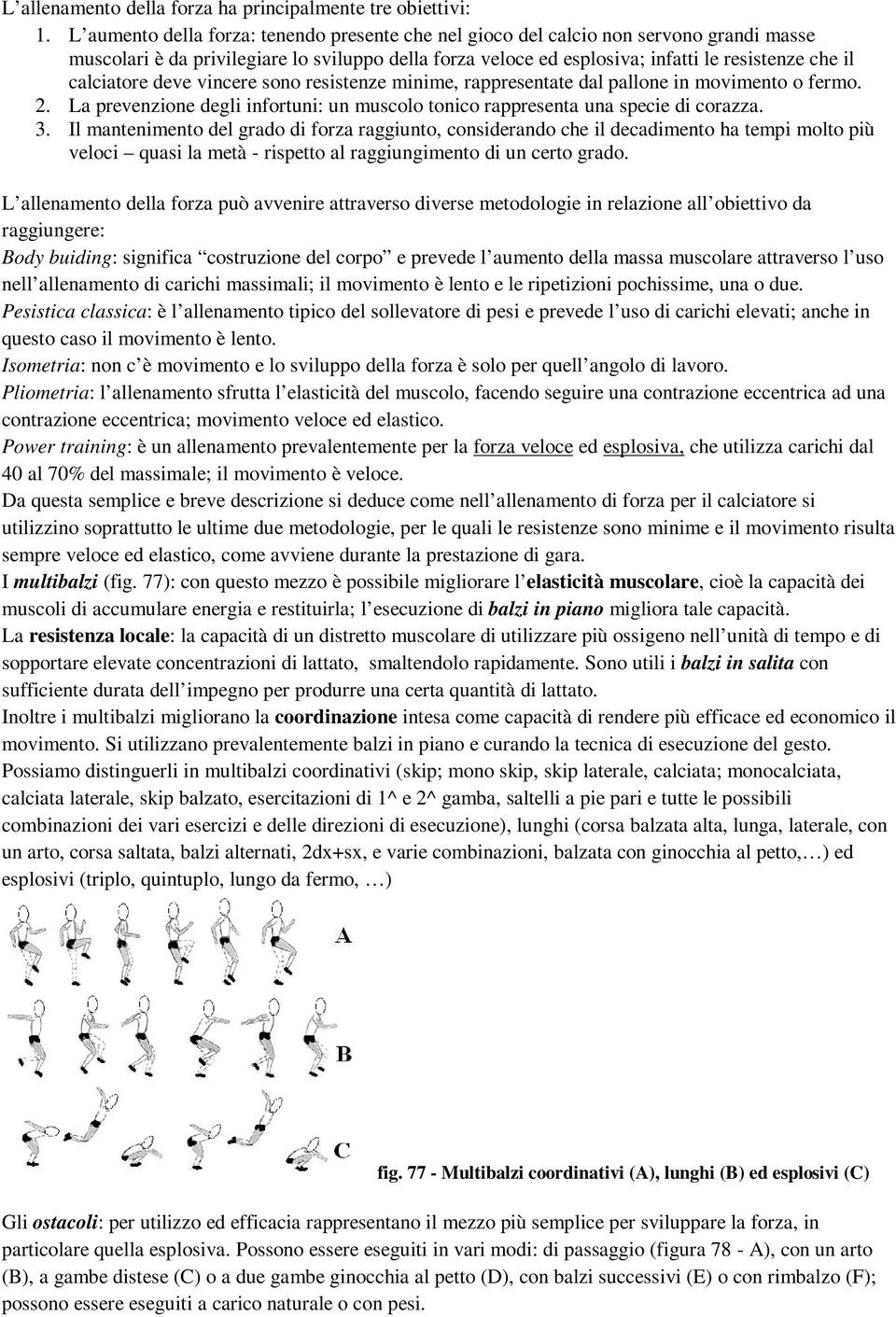 L’allenamento della forza ha principalmente tre obiettivi:

1. L’aumento della forza: tenendo presente che nel gioco del calcio non servono grandi masse muscolari è da privilegiare lo sviluppo della forza veloce ed esplosiva; infatti le resistenze che il calciatore deve vincere sono resistenze minime, rappresentate dal pallone in movimento o fermo.
2. La prevenzione degli infortuni: un muscolo tonico rappresenta una specie di corazza.
3. Il mantenimento del grado di forza raggiunto, considerando che il decadimento ha tempi molto più veloci – quasi la metà - rispetto al raggiungimento di un certo grado.

L’allenamento della forza può avvenire attraverso diverse metodologie in relazione all’obiettivo da raggiungere:
Body buiding: significa “costruzione del corpo” e prevede l’aumento della massa muscolare attraverso l’uso nell’allenamento di carichi massimali; il movimento è lento e le ripetizioni pochissime, una o due.
Pesistica classica: è l’allenamento tipico del sollevatore di pesi e prevede l’uso di carichi elevati; anche in questo caso il movimento è lento.
Isometria: non c’è movimento e lo sviluppo della forza è solo per quell’angolo di lavoro.
Pliometria: l’allenamento sfrutta l’elasticità del muscolo, facendo seguire una contrazione eccentrica ad una contrazione eccentrica; movimento veloce ed elastico.
Power training: è un allenamento prevalentemente per la forza veloce ed esplosiva, che utilizza carichi dal 40 al 70% del massimale; il movimento è veloce.
Da questa semplice e breve descrizione si deduce come nell’allenamento di forza per il calciatore si utilizzino soprattutto le ultime due metodologie, per le quali le resistenze sono minime e il movimento risulta sempre veloce ed elastico, come avviene durante la prestazione di gara.
I multibalzi (fig. 77): con questo mezzo è possibile migliorare l’elasticità muscolare, cioè la capacità dei muscoli di accumulare energia e restituirla; l’esecuzione di balzi in piano migliora tale capacità.
La resistenza locale: la capacità di un distretto muscolare di utilizzare più ossigeno nell’unità di tempo e di sopportare elevate concentrazioni di lattato, smaltendolo rapidamente. Sono utili i balzi in salita con sufficiente durata dell’impegno per produrre una certa quantità di lattato.
Inoltre i multibalzi migliorano la coordinazione intesa come capacità di rendere più efficace ed economico il movimento. Si utilizzano prevalentemente balzi in piano e curando la tecnica di esecuzione del gesto.
Possiamo distinguerli in multibalzi coordinativi (skip; mono skip, skip laterale, calciata; monocalciata, calciata laterale, skip balzato, esercitazioni di 1^ e 2^ gamba, saltelli a pie pari e tutte le possibili combinazioni dei vari esercizi e delle direzioni di esecuzione), lunghi (corsa balzata alta, lunga, laterale, con un arto, corsa saltata, balzi alternati, 2dx+sx, e varie combinazioni, balzata con ginocchia al petto,…) ed esplosivi (triplo, quintuplo, lungo da fermo, …)

A

B

C

fig. 77 - Multibalzi coordinativi (A), lunghi (B) ed esplosivi (C)

Gli ostacoli: per utilizzo ed efficacia rappresentano il mezzo più semplice per sviluppare la forza, in particolare quella esplosiva. Possono essere eseguiti in vari modi: di passaggio (figura 78 - A), con un arto (B), a gambe distese (C) o a due gambe ginocchia al petto (D), con balzi successivi (E) o con rimbalzo (F); possono essere eseguiti a carico naturale o con pesi.